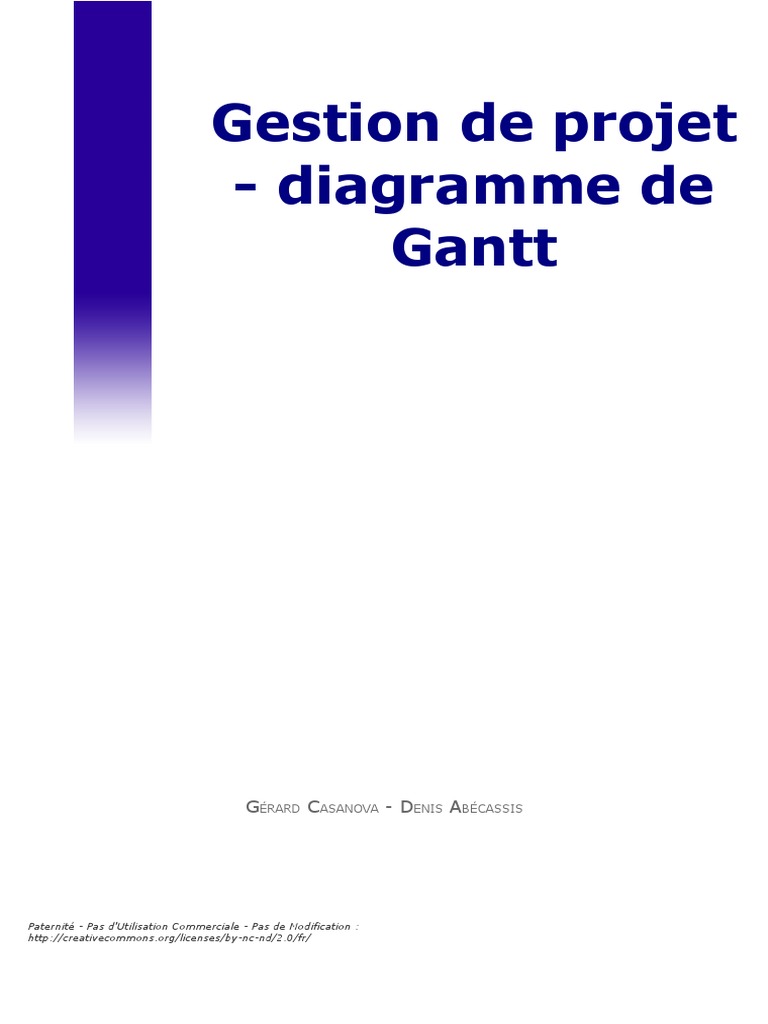 Gestion de projet - diagramme de Gantt

Gérard Casanova - Denis Abécassis

Paternité - Pas d'Utilisation Commerciale - Pas de Modification : http://creativecommons.org/licenses/by-nc-nd/2.0/fr/